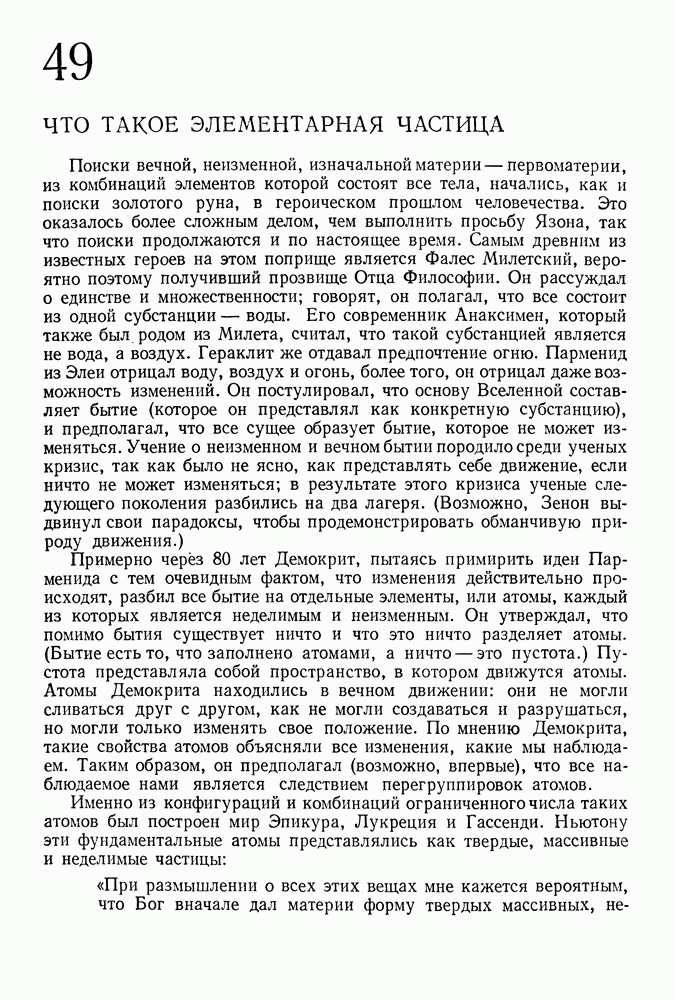 49

ЧТО ТАКОЕ ЭЛЕМЕНТАРНАЯ ЧАСТИЦА

Поиски вечной, неизменной, изначальной материи — первоматерии, из комбинаций элементов которой состоят все тела, начались, как и поиски золотого руна, в героическом прошлом человечества. Это оказалось более сложным делом, чем выполнить просьбу Язона, так что поиски продолжаются и по настоящее время. Самым древним из известных героев на этом поприще является Фалес Милетский, вероятно поэтому получивший прозвище Отца Философии. Он рассуждал о единстве и множественности; говорят, он полагал, что все состоит из одной субстанции — воды. Его современник Анаксимен, который также был родом из Милета, считал, что такой субстанцией является не вода, а воздух. Гераклит же отдавал предпочтение огню. Парменид из Элеи отрицал воду, воздух и огонь, более того, он отрицал даже возможность изменений. Он постулировал, что основу Вселенной составляет бытие (которое он представлял как конкретную субстанцию), и предполагал, что все сущее образует бытие, которое не может изменяться. Учение о неизменном и вечном бытии породило среди ученых кризис, так как было не ясно, как представлять себе движение, если ничто не может изменяться; в результате этого кризиса ученые следующего поколения разбились на два лагеря. (Возможно, Зенон выдвинул свои парадоксы, чтобы продемонстрировать обманчивую природу движения.)

Примерно через 80 лет Демокрит, пытаясь примирить идеи Парменида с тем очевидным фактом, что изменения действительно происходят, разбил все бытие на отдельные элементы, или атомы, каждый из которых является неделимым и неизменным. Он утверждал, что помимо бытия существует ничто и что это ничто разделяет атомы. (Бытие есть то, что заполнено атомами, а ничто — это пустота.) Пустота представляла собой пространство, в котором движутся атомы. Атомы Демокрита находились в вечном движении: они не могли сливаться друг с другом, как не могли создаваться и разрушаться, но могли только изменять свое положение. По мнению Демокрита, такие свойства атомов объясняли все изменения, какие мы наблюдаем. Таким образом, он предполагал (возможно, впервые), что все наблюдаемое нами является следствием перегруппировок атомов.

Именно из конфигураций и комбинаций ограниченного числа таких атомов был построен мир Эпикура, Лукреция и Гассенди. Ньютону эти фундаментальные атомы представлялись как твердые, массивные и неделимые частицы:

«При размышлении о всех этих вещах мне кажется вероятным, что Бог вначале дал материи форму твердых массивных, не-